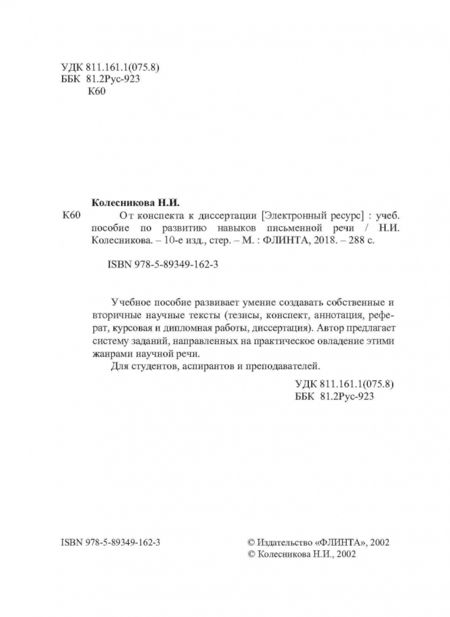 УДК 811.161.1(075.8)
ББК 81.2Рус-923
К60

Колесникова Н.И.
К60 От конспекта к диссертации [Электронный ресурс] : учеб. пособие по развитию навыков письменной речи / Н.И. Колесникова. – 10-е изд., стер. – М. : ФЛИНТА, 2018. – 288 с.

ISBN 978-5-89349-162-3

Учебное пособие развивает умение создавать собственные и вторичные научные тексты (тезисы, конспект, аннотация, реферат, курсовая и дипломная работы, диссертация). Автор предлагает систему заданий, направленных на практическое овладение этими жанрами научной речи.

Для студентов, аспирантов и преподавателей.

УДК 811.161.1(075.8)
ББК 81.2Рус-923

ISBN 978-5-89349-162-3

© Издательство «ФЛИНТА», 2002
© Колесникова Н.И., 2002